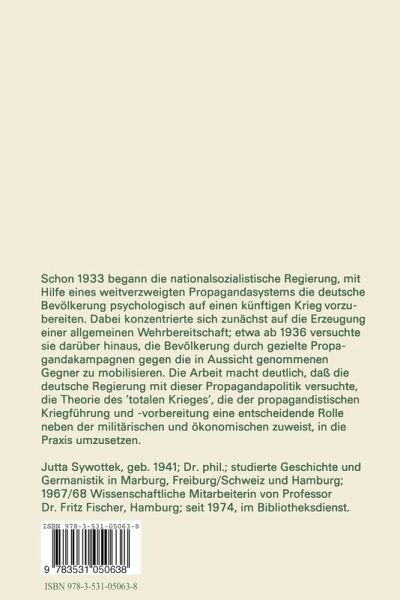 Schon 1933 begann die nationalsozialistische Regierung, mit Hilfe eines weitverzweigten Propagandasystems die deutsche Bevölkerung psychologisch auf einen künftigen Krieg vorzubereiten. Dabei konzentrierte sich zunächst auf die Erzeugung einer allgemeinen Wehrbereitschaft; etwa ab 1936 versuchte sie darüber hinaus, die Bevölkerung durch gezielte Propagandakampagnen gegen die in Aussicht genommenen Gegner zu mobilisieren. Die Arbeit macht deutlich, daß die deutsche Regierung mit dieser Propagandapolitik versuchte, die Theorie des 'totalen Krieges', die der propagandistischen Kriegführung und -vorbereitung eine entscheidende Rolle neben der militärischen und ökonomischen zuweist, in die Praxis umzusetzen.

Jutta Sywottek, geb. 1941; Dr. phil.; studierte Geschichte und Germanistik in Marburg, Freiburg/Schweiz und Hamburg; 1967/68 Wissenschaftliche Mitarbeiterin von Professor Dr. Fritz Fischer, Hamburg; seit 1974, im Bibliotheksdienst.

ISBN 978-3-531-05063-8

9 783531 050638

ISBN 978-3-531-05063-8